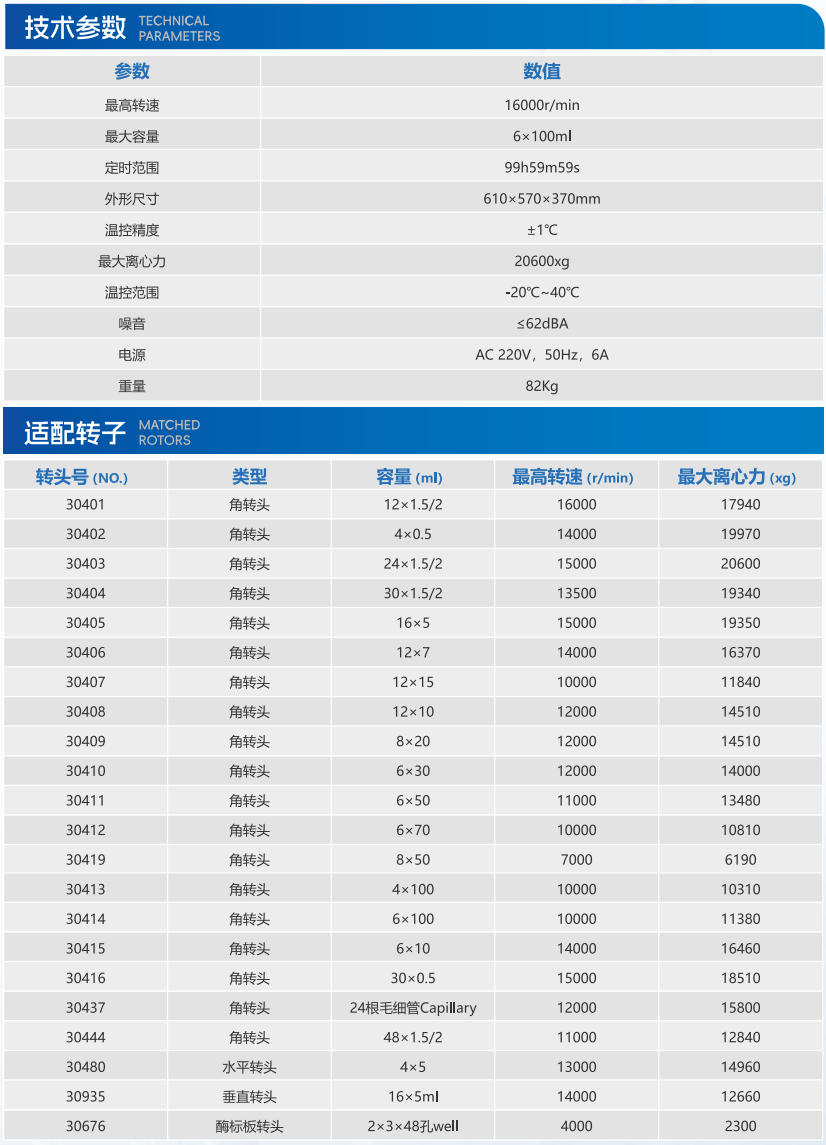 技术参数 TECHNICAL PARAMETERS

| 参数 | 数值 |
|---|---|
| 最高转速 | 16000r/min |
| 最大容量 | 6×100ml |
| 定时范围 | 99h59m59s |
| 外形尺寸 | 610×570×370mm |
| 温控精度 | ±1℃ |
| 最大离心力 | 20600xg |
| 温控范围 | -20℃~40℃ |
| 噪音 | ≤62dBA |
| 电源 | AC 220V，50Hz，6A |
| 重量 | 82Kg |

适配转子 MATCHED ROTORS

| 转头号 (NO.) | 类型 | 容量 (ml) | 最高转速 (r/min) | 最大离心力 (xg) |
|---|---|---|---|---|
| 30401 | 角转头 | 12×1.5/2 | 16000 | 17940 |
| 30402 | 角转头 | 4×0.5 | 14000 | 19970 |
| 30403 | 角转头 | 24×1.5/2 | 15000 | 20600 |
| 30404 | 角转头 | 30×1.5/2 | 13500 | 19340 |
| 30405 | 角转头 | 16×5 | 15000 | 19350 |
| 30406 | 角转头 | 12×7 | 14000 | 16370 |
| 30407 | 角转头 | 12×15 | 10000 | 11840 |
| 30408 | 角转头 | 12×10 | 12000 | 14510 |
| 30409 | 角转头 | 8×20 | 12000 | 14510 |
| 30410 | 角转头 | 6×30 | 12000 | 14000 |
| 30411 | 角转头 | 6×50 | 11000 | 13480 |
| 30412 | 角转头 | 6×70 | 10000 | 10810 |
| 30419 | 角转头 | 8×50 | 7000 | 6190 |
| 30413 | 角转头 | 4×100 | 10000 | 10310 |
| 30414 | 角转头 | 6×100 | 10000 | 11380 |
| 30415 | 角转头 | 6×10 | 14000 | 16460 |
| 30416 | 角转头 | 30×0.5 | 15000 | 18510 |
| 30437 | 角转头 | 24根毛细管Capillary | 12000 | 15800 |
| 30444 | 角转头 | 48×1.5/2 | 11000 | 12840 |
| 30480 | 水平转头 | 4×5 | 13000 | 14960 |
| 30935 | 垂直转头 | 16×5ml | 14000 | 12660 |
| 30676 | 酶标板转头 | 2×3×48孔well | 4000 | 2300 |